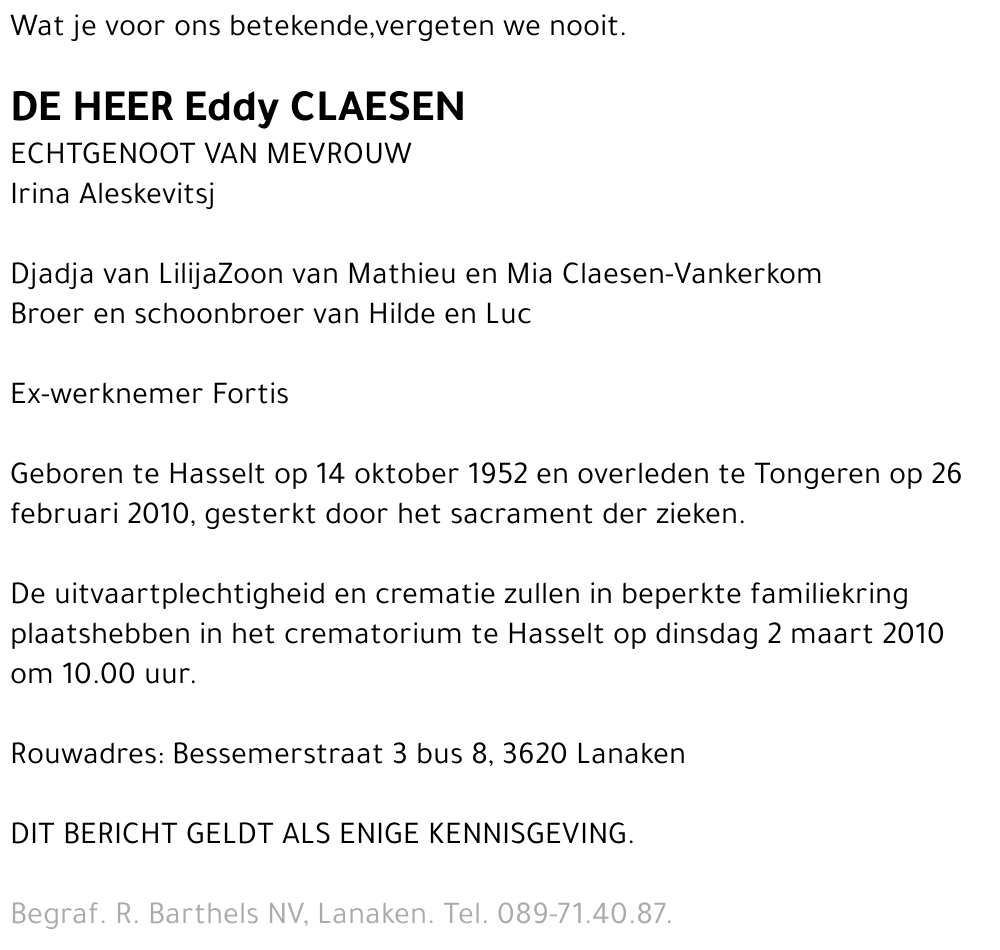 Wat je voor ons betekende,vergeten we nooit.

DE HEER Eddy CLAESEN
ECHTGENOOT VAN MEVROUW
Irina Aleskevitsj

Djadja van LilijaZoon van Mathieu en Mia Claesen-Vankerkom
Broer en schoonbroer van Hilde en Luc

Ex-werknemer Fortis

Geboren te Hasselt op 14 oktober 1952 en overleden te Tongeren op 26 februari 2010, gesterkt door het sacrament der zieken.

De uitvaartplechtigheid en crematie zullen in beperkte familiekring plaatshebben in het crematorium te Hasselt op dinsdag 2 maart 2010 om 10.00 uur.

Rouwadres: Bessemerstraat 3 bus 8, 3620 Lanaken

DIT BERICHT GELDT ALS ENIGE KENNISGEVING.

Begraf. R. Barthels NV, Lanaken. Tel. 089-71.40.87.